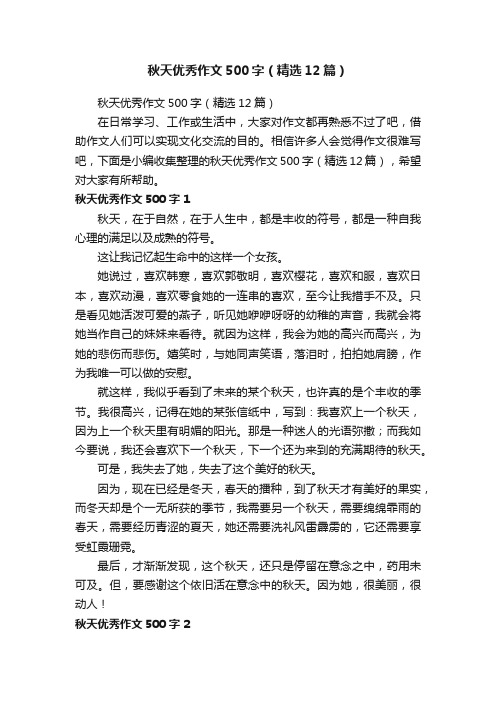 秋天优秀作文500字（精选12篇）

秋天优秀作文500字（精选12篇）

在日常学习、工作或生活中，大家对作文都再熟悉不过了吧，借助作文人们可以实现文化交流的目的。相信许多人会觉得作文很难写吧，下面是小编收集整理的秋天优秀作文500字（精选12篇），希望对大家有所帮助。

秋天优秀作文500字1

秋天，在于自然，在于人生中，都是丰收的符号，都是一种自我心理的满足以及成熟的符号。

这让我记忆起生命中的这样一个女孩。

她说过，喜欢韩寒，喜欢郭敬明，喜欢樱花，喜欢和服，喜欢日本，喜欢动漫，喜欢零食她的一连串的喜欢，至今让我措手不及。只是看见她活泼可爱的燕子，听见她咿咿呀呀的幼稚的声音，我就会将她当作自己的妹妹来看待。就因为这样，我会为她的高兴而高兴，为她的悲伤而悲伤。嬉笑时，与她同声笑语，落泪时，拍拍她肩膀，作为我唯一可以做的安慰。

就这样，我似乎看到了未来的某个秋天，也许真的是个丰收的季节。我很高兴，记得在她的某张信纸中，写到：我喜欢上一个秋天，因为上一个秋天里有明媚的阳光。那是一种迷人的光语弥撒；而我如今要说，我还会喜欢下一个秋天，下一个还为来到的充满期待的秋天。

可是，我失去了她，失去了这个美好的秋天。

因为，现在已经是冬天，春天的播种，到了秋天才有美好的果实，而冬天却是个一无所获的季节，我需要另一个秋天，需要绵绵霏雨的春天，需要经历青涩的夏天，她还需要洗礼风雷霹雳的，它还需要享受虹霞珊霓。

最后，才渐渐发现，这个秋天，还只是停留在意念之中，药用未可及。但，要感谢这个依旧活在意念中的秋天。因为她，很美丽，很动人！

秋天优秀作文500字2